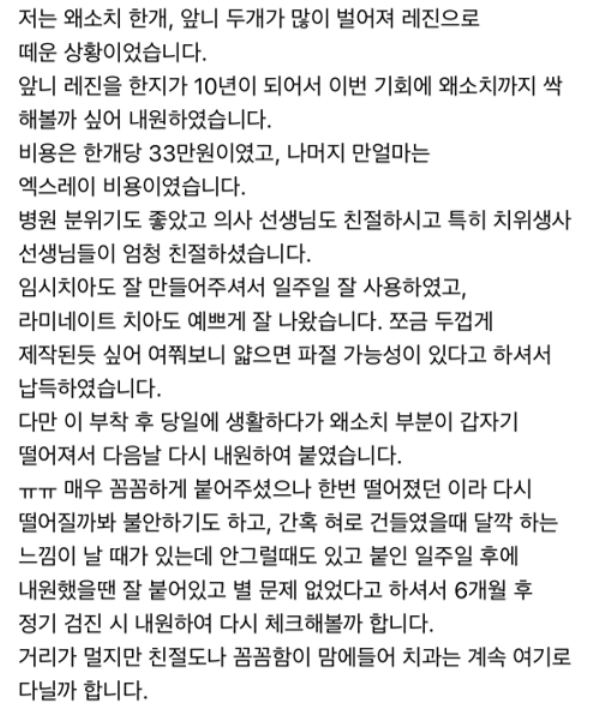 저는 왜소치 한개, 앞니 두개가 많이 벌어져 레진으로 떼운 상황이었습니다.
앞니 레진을 한지가 10년이 되어서 이번 기회에 왜소치까지 싹 해볼까 싶어 내원하였습니다.
비용은 한개당 33만원이였고, 나머지 만얼마는 엑스레이 비용이였습니다.
병원 분위기도 좋았고 의사 선생님도 친절하시고 특히 치위생사 선생님들이 엄청 친절하셨습니다.
임시치아도 잘 만들어주셔서 일주일 잘 사용하였고, 라미네이트 치아도 예쁘게 잘 나왔습니다. 쪼금 두껍게 제작된듯 싶어 여쭤보니 얇으면 파절 가능성이 있다고 하셔서 납득하였습니다.
다만 이 부착 후 당일에 생활하다가 왜소치 부분이 갑자기 떨어져서 다음날 다시 내원하여 붙였습니다.
ㅠㅠ 매우 꼼꼼하게 붙어주셨으나 한번 떨어졌던 이라 다시 떨어질까봐 불안하기도 하고, 간혹 혀로 건들였을때 달깍 하는 느낌이 날 때가 있는데 안그럴때도 있고 붙인 일주일 후에 내원했을땐 잘 붙어있고 별 문제 없었다고 하셔서 6개월 후 정기 검진 시 내원하여 다시 체크해볼까 합니다.
거리가 멀지만 친절도나 꼼꼼함이 맘에들어 치과는 계속 여기로 다닐까 합니다.